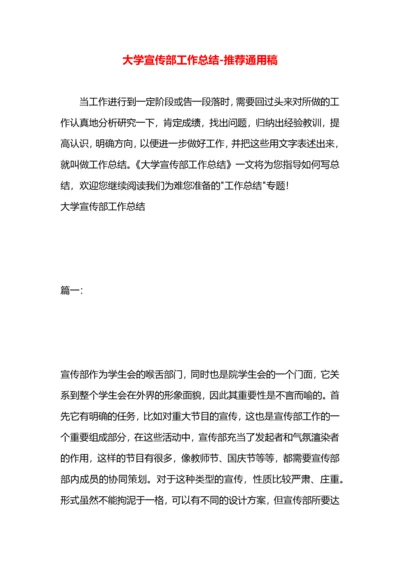 大学宣传部工作总结-推荐通用稿

当工作进行到一定阶段或告一段落时，需要回过头来对所做的工作认真地分析研究一下，肯定成绩，找出问题，归纳出经验教训，提高认识，明确方向，以便进一步做好工作，并把这些用文字表述出来，就叫做工作总结。《大学宣传部工作总结》一文将为您指导如何写总结，欢迎您继续阅读我们为难您准备的"工作总结"专题！
大学宣传部工作总结

篇一：

宣传部作为学生会的喉舌部门，同时也是院学生会的一个门面，它关系到整个学生会在外界的形象面貌，因此其重要性是不言而喻的。首先它有明确的任务，比如对重大节目的宣传，这也是宣传部工作的一个重要组成部分，在这些活动中，宣传部充当了发起者和气氛渲染者的作用，这样的节目有很多，像教师节、国庆节等等，都需要宣传部部内成员的协同策划。对于这种类型的宣传，性质比较严肃、庄重。形式虽然不能拘泥于一格，可以有不同的设计方案，但宣传部所要达